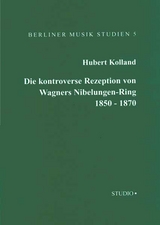 BERLINER MUSIK STUDIEN 5

Hubert Kolland

Die kontroverse Rezeption von Wagners Nibelungen-Ring 1850 - 1870

STUDIO •